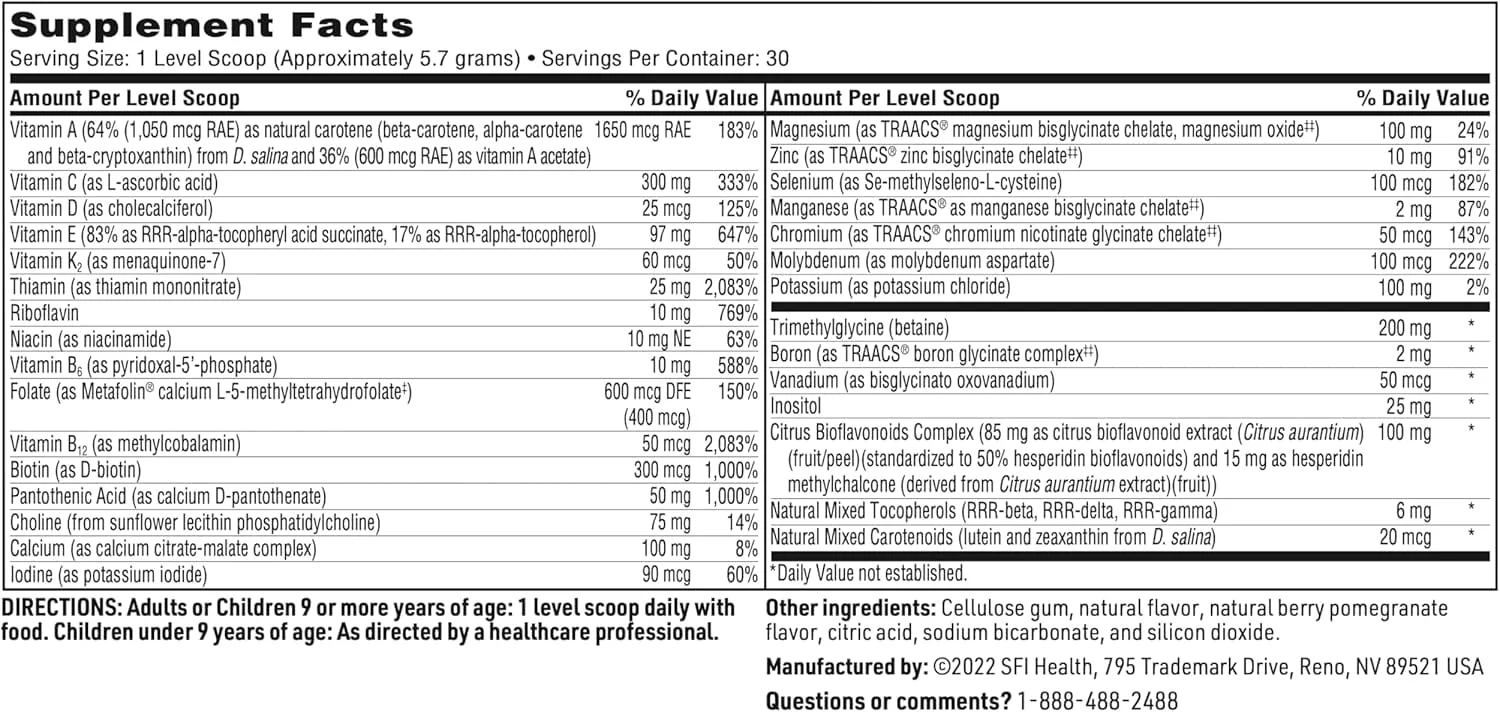 Supplement Facts
Serving Size: 1 Level Scoop (Approximately 5.7 grams) • Servings Per Container: 30

| Amount Per Level Scoop | | % Daily Value |
|---|---|---|
| Vitamin A (64% (1,050 mcg RAE) as natural carotene (beta-carotene, alpha-carotene and beta-cryptoxanthin) from D. salina and 36% (600 mcg RAE) as vitamin A acetate) | 1650 mcg RAE | 183% |
| Vitamin C (as L-ascorbic acid) | 300 mg | 333% |
| Vitamin D (as cholecalciferol) | 25 mcg | 125% |
| Vitamin E (83% as RRR-alpha-tocopheryl acid succinate, 17% as RRR-alpha-tocopherol) | 97 mg | 647% |
| Vitamin $K_2$ (as menaquinone-7) | 60 mcg | 50% |
| Thiamin (as thiamin mononitrate) | 25 mg | 2,083% |
| Riboflavin | 10 mg | 769% |
| Niacin (as niacinamide) | 10 mg NE | 63% |
| Vitamin $B_6$ (as pyridoxal-5'-phosphate) | 10 mg | 588% |
| Folate (as Metafolin® calcium L-5-methyltetrahydrofolate$^{‡}$) | 600 mcg DFE (400 mcg) | 150% |
| Vitamin $B_{12}$ (as methylcobalamin) | 50 mcg | 2,083% |
| Biotin (as D-biotin) | 300 mcg | 1,000% |
| Pantothenic Acid (as calcium D-pantothenate) | 50 mg | 1,000% |
| Choline (from sunflower lecithin phosphatidylcholine) | 75 mg | 14% |
| Calcium (as calcium citrate-malate complex) | 100 mg | 8% |
| Iodine (as potassium iodide) | 90 mcg | 60% |

| Amount Per Level Scoop | | % Daily Value |
|---|---|---|
| Magnesium (as TRAACS® magnesium bisglycinate chelate, magnesium oxide$^{‡‡}$) | 100 mg | 24% |
| Zinc (as TRAACS® zinc bisglycinate chelate$^{‡‡}$) | 10 mg | 91% |
| Selenium (as Se-methylseleno-L-cysteine) | 100 mcg | 182% |
| Manganese (as TRAACS® as manganese bisglycinate chelate$^{‡‡}$) | 2 mg | 87% |
| Chromium (as TRAACS® chromium nicotinate glycinate chelate$^{‡‡}$) | 50 mcg | 143% |
| Molybdenum (as molybdenum aspartate) | 100 mcg | 222% |
| Potassium (as potassium chloride) | 100 mg | 2% |
| Trimethylglycine (betaine) | 200 mg | * |
| Boron (as TRAACS® boron glycinate complex$^{‡‡}$) | 2 mg | * |
| Vanadium (as bisglycinato oxovanadium) | 50 mcg | * |
| Inositol | 25 mg | * |
| Citrus Bioflavonoids Complex (85 mg as citrus bioflavonoid extract (Citrus aurantium) (fruit/peel)(standardized to 50% hesperidin bioflavonoids) and 15 mg as hesperidin methylchalcone (derived from Citrus aurantium extract)(fruit)) | 100 mg | * |
| Natural Mixed Tocopherols (RRR-beta, RRR-delta, RRR-gamma) | 6 mg | * |
| Natural Mixed Carotenoids (lutein and zeaxanthin from D. salina) | 20 mcg | * |

*Daily Value not established.

DIRECTIONS: Adults or Children 9 or more years of age: 1 level scoop daily with food. Children under 9 years of age: As directed by a healthcare professional.

Other ingredients: Cellulose gum, natural flavor, natural berry pomegranate flavor, citric acid, sodium bicarbonate, and silicon dioxide.

Manufactured by: ©2022 SFI Health, 795 Trademark Drive, Reno, NV 89521 USA

Questions or comments? 1-888-488-2488